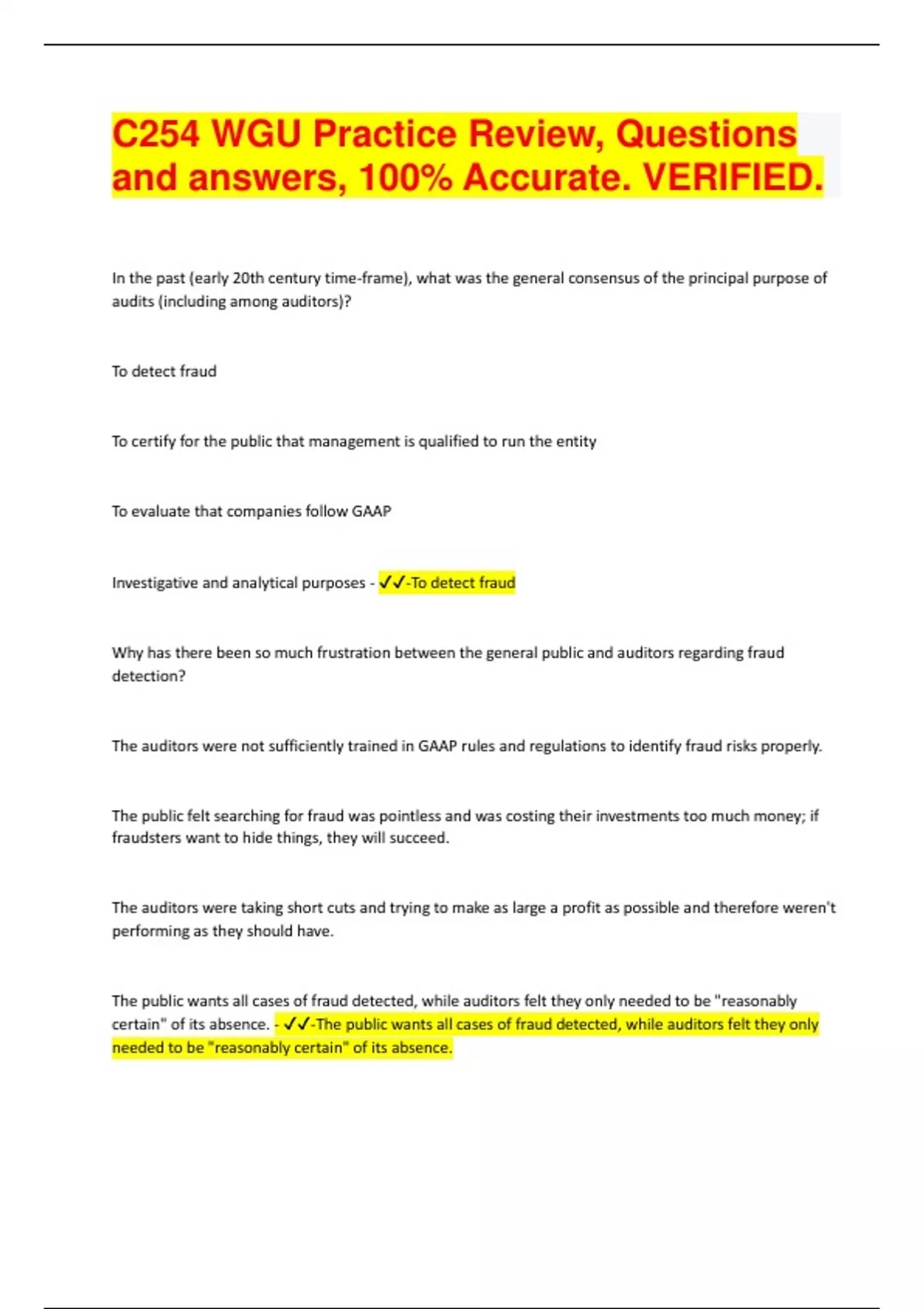 C254 WGU Practice Review, Questions and answers, 100% Accurate. VERIFIED.

In the past (early 20th century time-frame), what was the general consensus of the principal purpose of audits (including among auditors)?

To detect fraud

To certify for the public that management is qualified to run the entity

To evaluate that companies follow GAAP

Investigative and analytical purposes - ✓✓-To detect fraud

Why has there been so much frustration between the general public and auditors regarding fraud detection?

The auditors were not sufficiently trained in GAAP rules and regulations to identify fraud risks properly.

The public felt searching for fraud was pointless and was costing their investments too much money; if fraudsters want to hide things, they will succeed.

The auditors were taking short cuts and trying to make as large a profit as possible and therefore weren't performing as they should have.

The public wants all cases of fraud detected, while auditors felt they only needed to be "reasonably certain" of its absence. - ✓✓-The public wants all cases of fraud detected, while auditors felt they only needed to be "reasonably certain" of its absence.